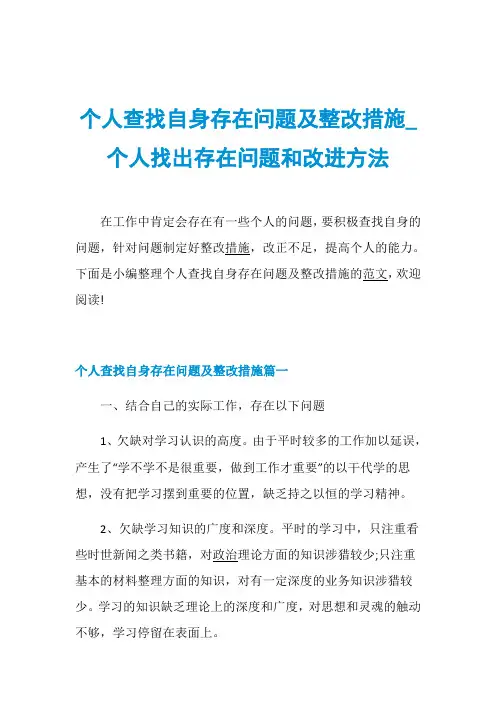 个人查找自身存在问题及整改措施_个人找出存在问题和改进方法

在工作中肯定会存在有一些个人的问题，要积极查找自身的问题，针对问题制定好整改措施，改正不足，提高个人的能力。下面是小编整理个人查找自身存在问题及整改措施的范文，欢迎阅读!

个人查找自身存在问题及整改措施篇一

一、结合自己的实际工作，存在以下问题

1、欠缺对学习认识的高度。由于平时较多的工作加以延误，产生了“学不学不是很重要，做到工作才重要”的以干代学的思想，没有把学习摆到重要的位置，缺乏持之以恒的学习精神。

2、欠缺学习知识的广度和深度。平时的学习中，只注重看些时世新闻之类书籍，对政治理论方面的知识涉猎较少;只注重基本的材料整理方面的知识，对有一定深度的业务知识涉猎较少。学习的知识缺乏理论上的深度和广度，对思想和灵魂的触动不够，学习停留在表面上。